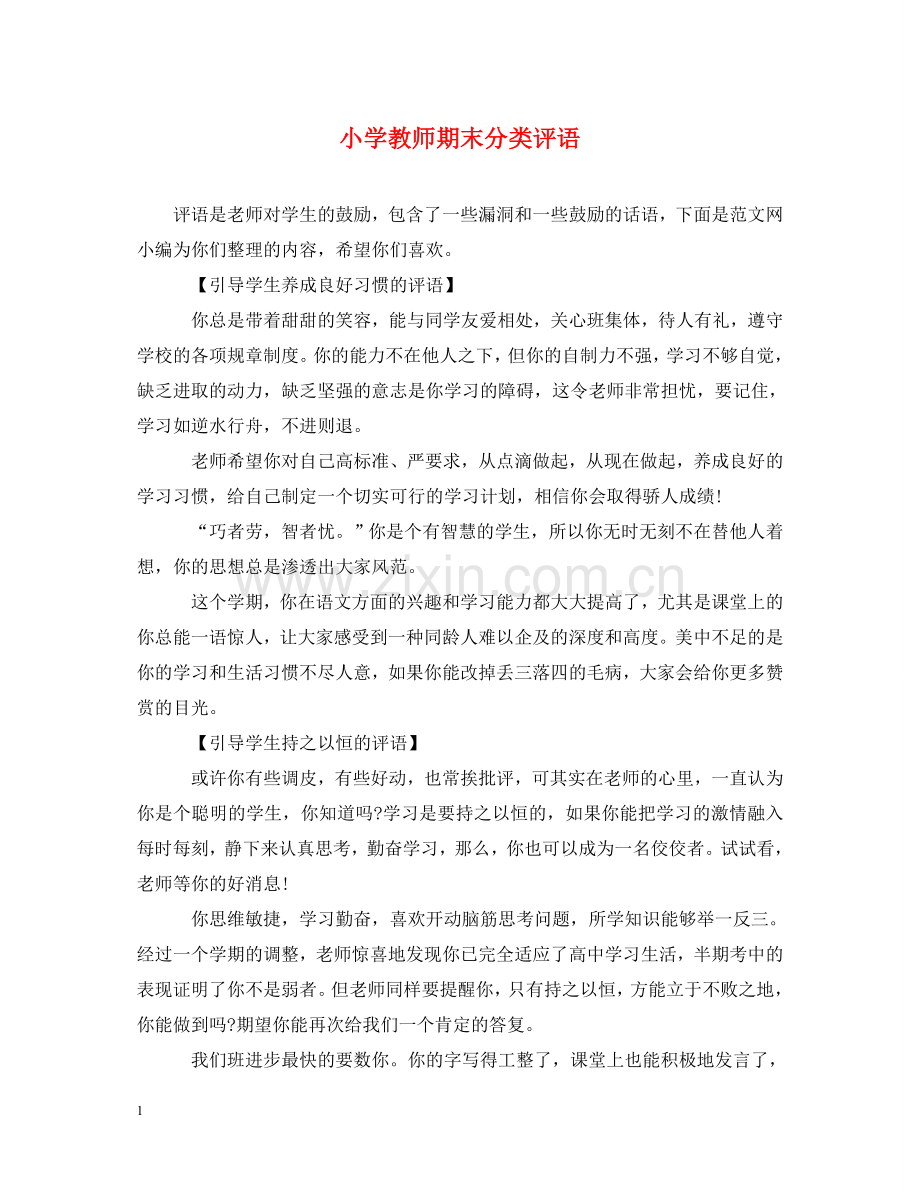 小学教师期末分类评语

评语是老师对学生的鼓励，包含了一些漏洞和一些鼓励的话语，下面是范文网小编为你们整理的内容，希望你们喜欢。

【引导学生养成良好习惯的评语】

你总是带着甜甜的笑容，能与同学友爱相处，关心班集体，待人有礼，遵守学校的各项规章制度。你的能力不在他人之下，但你的自制力不强，学习不够自觉，缺乏进取的动力，缺乏坚强的意志是你学习的障碍，这令老师非常担忧，要记住，学习如逆水行舟，不进则退。

老师希望你对自己高标准、严要求，从点滴做起，从现在做起，养成良好的学习习惯，给自己制定一个切实可行的学习计划，相信你会取得骄人成绩!

“巧者劳，智者忧。”你是个有智慧的学生，所以你无时无刻不在替他人着想，你的思想总是渗透出大家风范。

这个学期，你在语文方面的兴趣和学习能力都大大提高了，尤其是课堂上的你总能一语惊人，让大家感受到一种同龄人难以企及的深度和高度。美中不足的是你的学习和生活习惯不尽人意，如果你能改掉丢三落四的毛病，大家会给你更多赞赏的目光。

【引导学生持之以恒的评语】

或许你有些调皮，有些好动，也常挨批评，可其实在老师的心里，一直认为你是个聪明的学生，你知道吗?学习是要持之以恒的，如果你能把学习的激情融入每时每刻，静下来认真思考，勤奋学习，那么，你也可以成为一名佼佼者。试试看，老师等你的好消息!

你思维敏捷，学习勤奋，喜欢开动脑筋思考问题，所学知识能够举一反三。经过一个学期的调整，老师惊喜地发现你已完全适应了高中学习生活，半期考中的表现证明了你不是弱者。但老师同样要提醒你，只有持之以恒，方能立于不败之地，你能做到吗?期望你能再次给我们一个肯定的答复。

我们班进步最快的要数你。你的字写得工整了，课堂上也能积极地发言了，

1

www.zixin.com.cn